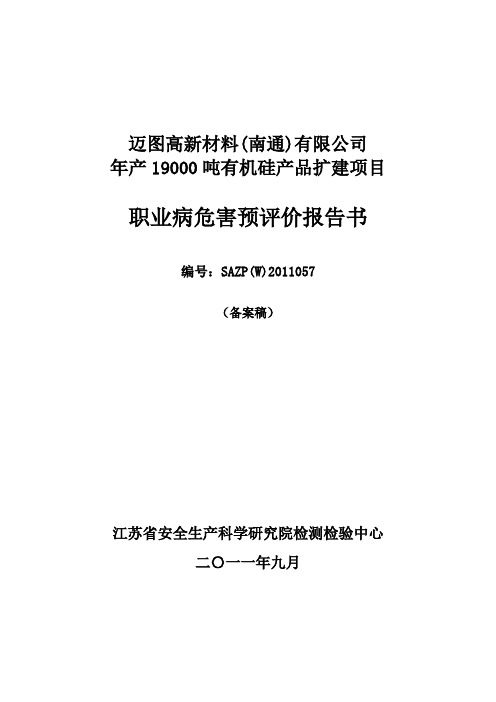 迈图高新材料(南通)有限公司
年产 19000 吨有机硅产品扩建项目

职业病危害预评价报告书

编号：SAZP(W)2011057

（备案稿）

江苏省安全生产科学研究院检测检验中心

二〇一一年九月